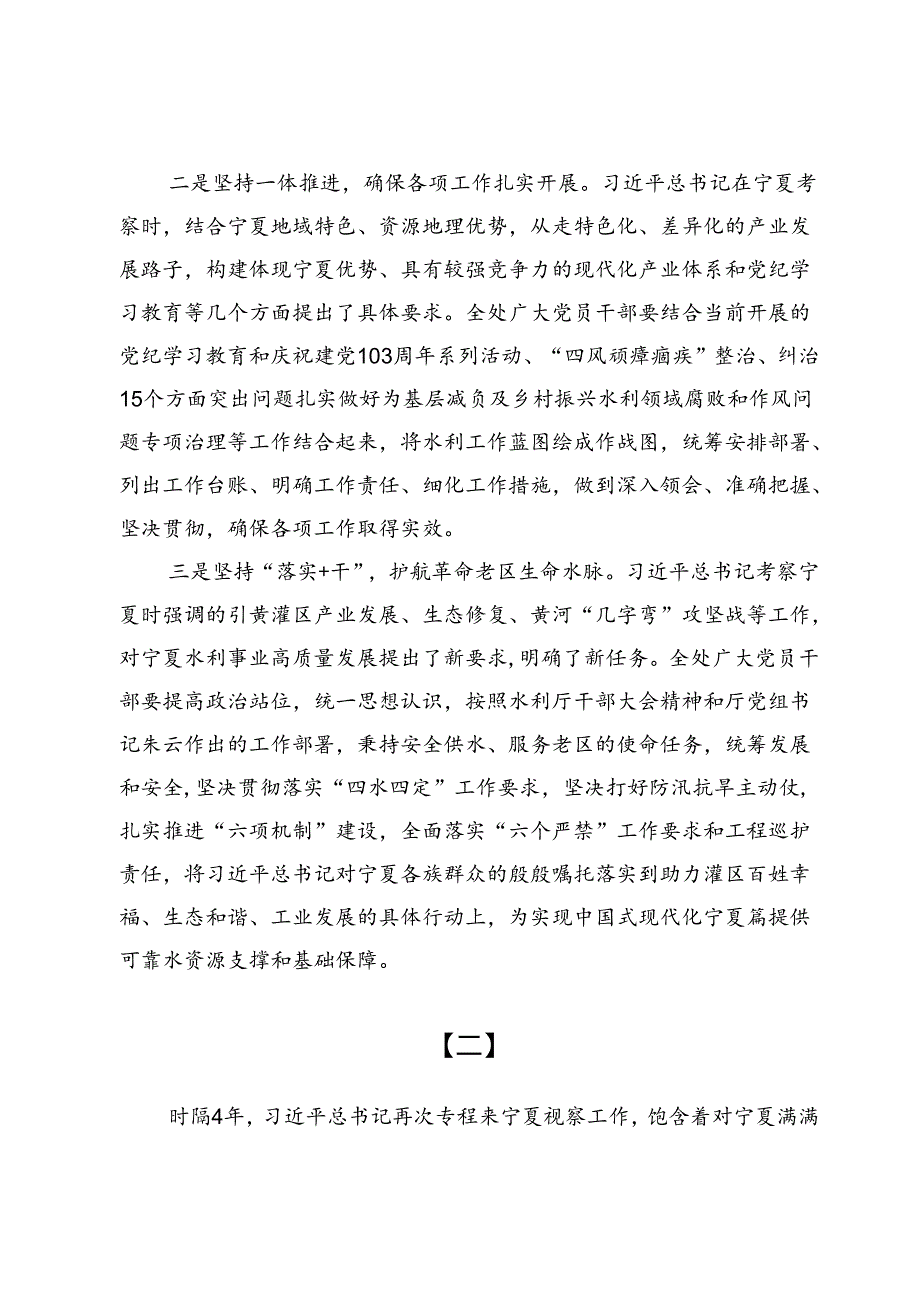 二是坚持一体推进，确保各项工作扎实开展。习近平总书记在宁夏考察时，结合宁夏地域特色、资源地理优势，从走特色化、差异化的产业发展路子，构建体现宁夏优势、具有较强竞争力的现代化产业体系和党纪学习教育等几个方面提出了具体要求。全处广大党员干部要结合当前开展的党纪学习教育和庆祝建党103周年系列活动、“四风顽瘴痼疾”整治、纠治15个方面突出问题扎实做好为基层减负及乡村振兴水利领域腐败和作风问题专项治理等工作结合起来，将水利工作蓝图绘成作战图，统筹安排部署、列出工作台账、明确工作责任、细化工作措施，做到深入领会、准确把握、坚决贯彻，确保各项工作取得实效。

三是坚持“落实+干”，护航革命老区生命水脉。习近平总书记考察宁夏时强调的引黄灌区产业发展、生态修复、黄河“几字弯”攻坚战等工作，对宁夏水利事业高质量发展提出了新要求，明确了新任务。全处广大党员干部要提高政治站位，统一思想认识，按照水利厅干部大会精神和厅党组书记朱云作出的工作部署，秉持安全供水、服务老区的使命任务，统筹发展和安全，坚决贯彻落实“四水四定”工作要求，坚决打好防汛抗旱主动仗，扎实推进“六项机制”建设，全面落实“六个严禁”工作要求和工程巡护责任，将习近平总书记对宁夏各族群众的殷殷嘱托落实到助力灌区百姓幸福、生态和谐、工业发展的具体行动上，为实现中国式现代化宁夏篇提供可靠水资源支撑和基础保障。

【二】

时隔4年，习近平总书记再次专程来宁夏视察工作，饱含着对宁夏满满